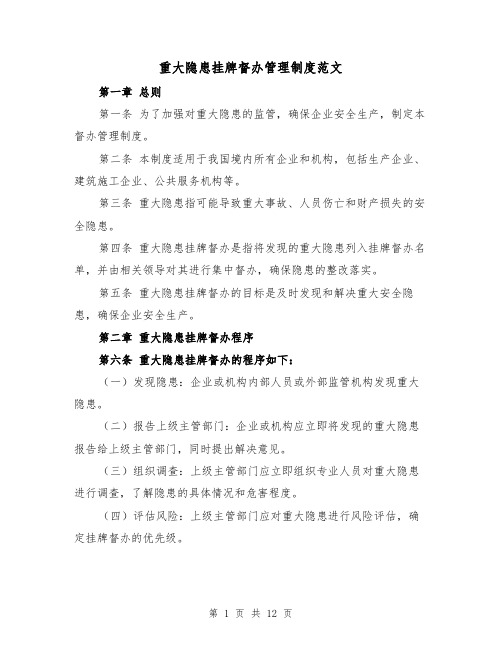 重大隐患挂牌督办管理制度范文

第一章 总则

第一条 为了加强对重大隐患的监管，确保企业安全生产，制定本督办管理制度。

第二条 本制度适用于我国境内所有企业和机构，包括生产企业、建筑施工企业、公共服务机构等。

第三条 重大隐患指可能导致重大事故、人员伤亡和财产损失的安全隐患。

第四条 重大隐患挂牌督办是指将发现的重大隐患列入挂牌督办名单，并由相关领导对其进行集中督办，确保隐患的整改落实。

第五条 重大隐患挂牌督办的目标是及时发现和解决重大安全隐患，确保企业安全生产。

第二章 重大隐患挂牌督办程序

第六条 重大隐患挂牌督办的程序如下：

（一）发现隐患：企业或机构内部人员或外部监管机构发现重大隐患。

（二）报告上级主管部门：企业或机构应立即将发现的重大隐患报告给上级主管部门，同时提出解决意见。

（三）组织调查：上级主管部门应立即组织专业人员对重大隐患进行调查，了解隐患的具体情况和危害程度。

（四）评估风险：上级主管部门应对重大隐患进行风险评估，确定挂牌督办的优先级。

第 1 页 共 12 页